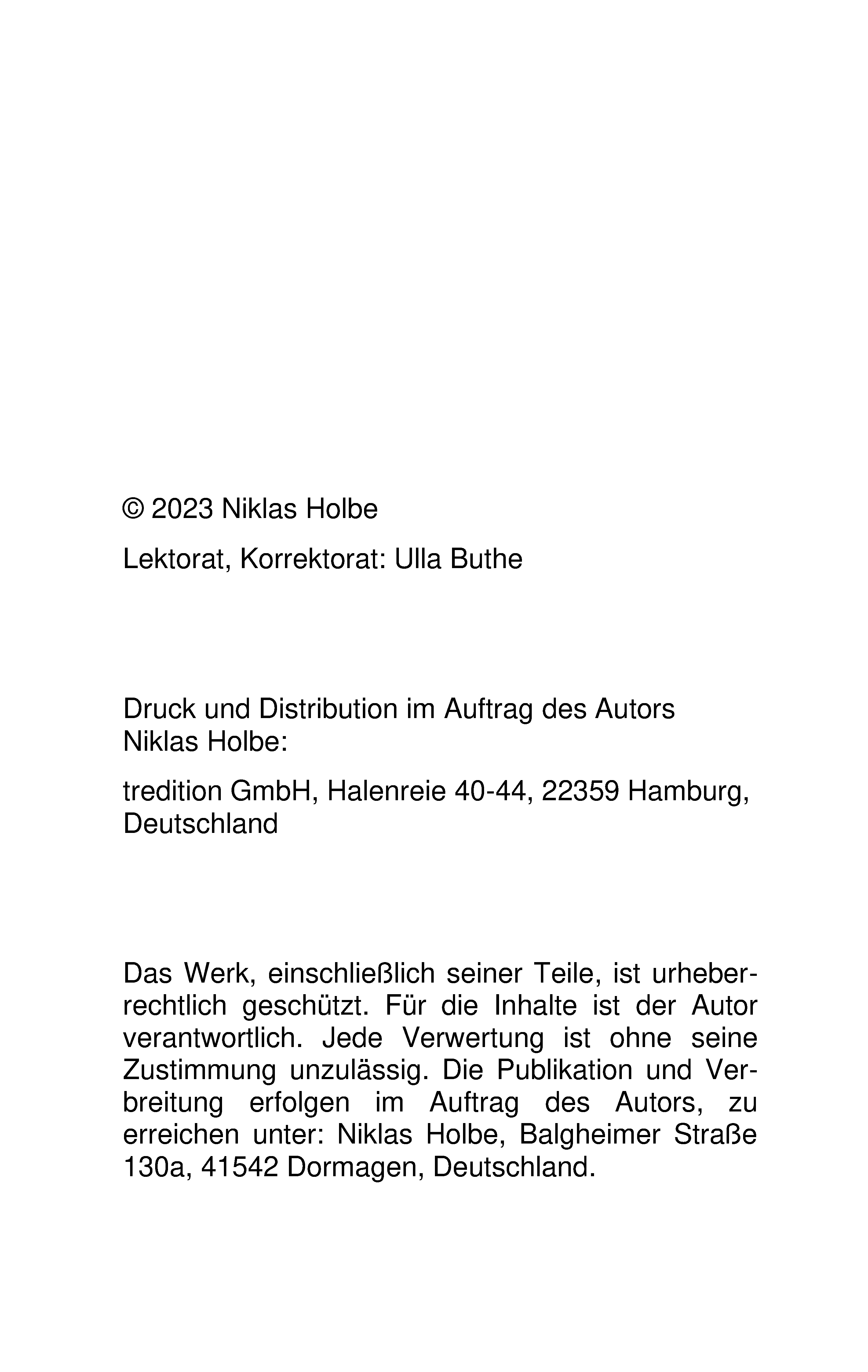 © 2023 Niklas Holbe

Lektorat, Korrektorat: Ulla Buthe

Druck und Distribution im Auftrag des Autors Niklas Holbe:

tredition GmbH, Halenreie 40-44, 22359 Hamburg, Deutschland

Das Werk, einschließlich seiner Teile, ist urheberrechtlich geschützt. Für die Inhalte ist der Autor verantwortlich. Jede Verwertung ist ohne seine Zustimmung unzulässig. Die Publikation und Verbreitung erfolgen im Auftrag des Autors, zu erreichen unter: Niklas Holbe, Balgheimer Straße 130a, 41542 Dormagen, Deutschland.